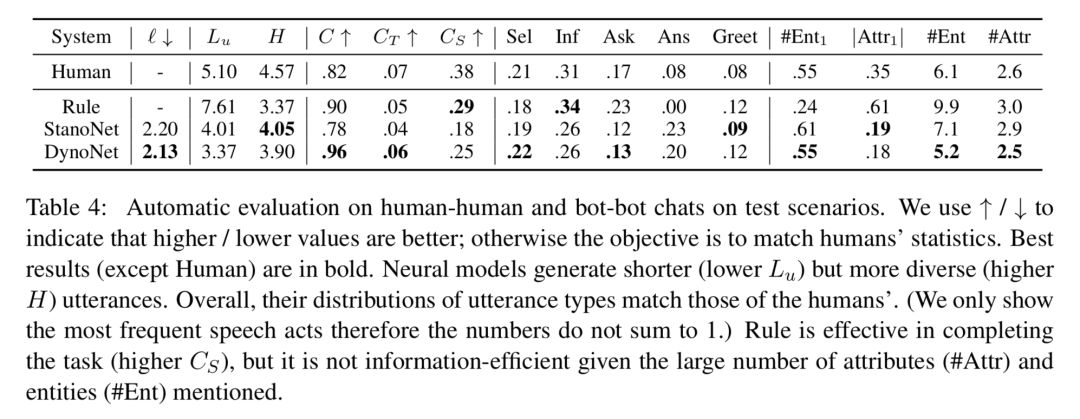 | System | $\ell \downarrow$ | $L_u$ | $H$ | $C \uparrow$ | $C_T \uparrow$ | $C_S \uparrow$ | Sel | Inf | Ask | Ans | Greet | #Ent$_1$ | \|Attr$_1$\| | #Ent | #Attr |
|---|---|---|---|---|---|---|---|---|---|---|---|---|---|---|---|
| Human | - | 5.10 | 4.57 | .82 | .07 | .38 | .21 | .31 | .17 | .08 | .08 | .55 | .35 | 6.1 | 2.6 |
| Rule | - | 7.61 | 3.37 | .90 | .05 | **.29** | .18 | **.34** | .23 | .00 | .12 | .24 | .61 | 9.9 | 3.0 |
| StanoNet | 2.20 | 4.01 | **4.05** | .78 | .04 | .18 | .19 | .26 | .12 | .23 | **.09** | .61 | **.19** | 7.1 | 2.9 |
| DynoNet | **2.13** | 3.37 | 3.90 | **.96** | **.06** | .25 | **.22** | .26 | **.13** | .20 | .12 | **.55** | .18 | **5.2** | **2.5** |

Table 4: Automatic evaluation on human-human and bot-bot chats on test scenarios. We use $\uparrow$ / $\downarrow$ to indicate that higher / lower values are better; otherwise the objective is to match humans' statistics. Best results (except Human) are in bold. Neural models generate shorter (lower $L_u$) but more diverse (higher $H$) utterances. Overall, their distributions of utterance types match those of the humans'. (We only show the most frequent speech acts therefore the numbers do not sum to 1.) Rule is effective in completing the task (higher $C_S$), but it is not information-efficient given the large number of attributes (#Attr) and entities (#Ent) mentioned.